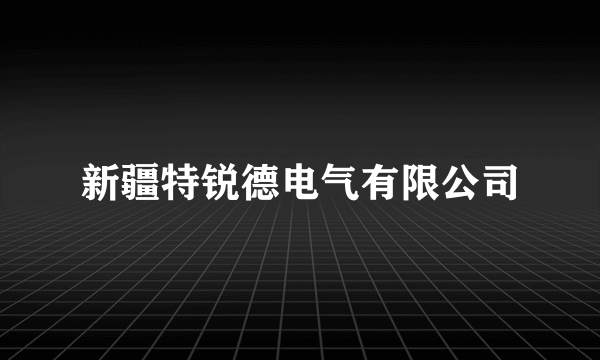 新疆特锐德电气有限公司